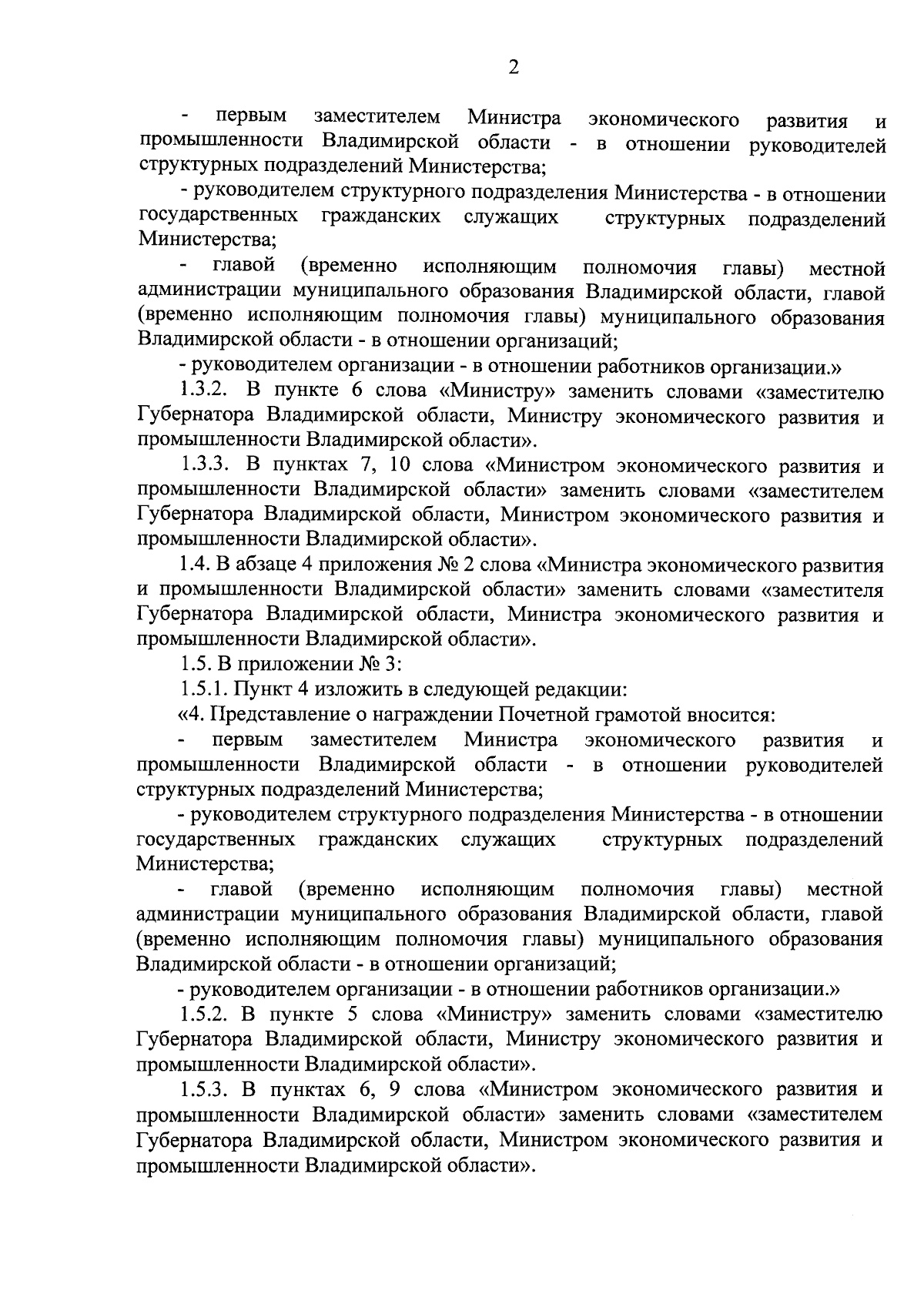 2

- первым заместителем Министра экономического развития и промышленности Владимирской области - в отношении руководителей структурных подразделений Министерства;

- руководителем структурного подразделения Министерства - в отношении государственных гражданских служащих структурных подразделений Министерства;

- главой (временно исполняющим полномочия главы) местной администрации муниципального образования Владимирской области, главой (временно исполняющим полномочия главы) муниципального образования Владимирской области - в отношении организаций;

- руководителем организации - в отношении работников организации.»

1.3.2. В пункте 6 слова «Министру» заменить словами «заместителю Губернатора Владимирской области, Министру экономического развития и промышленности Владимирской области».

1.3.3. В пунктах 7, 10 слова «Министром экономического развития и промышленности Владимирской области» заменить словами «заместителем Губернатора Владимирской области, Министром экономического развития и промышленности Владимирской области».

1.4. В абзаце 4 приложения № 2 слова «Министра экономического развития и промышленности Владимирской области» заменить словами «заместителя Губернатора Владимирской области, Министра экономического развития и промышленности Владимирской области».

1.5. В приложении № 3:

1.5.1. Пункт 4 изложить в следующей редакции:

«4. Представление о награждении Почетной грамотой вносится:

- первым заместителем Министра экономического развития и промышленности Владимирской области - в отношении руководителей структурных подразделений Министерства;

- руководителем структурного подразделения Министерства - в отношении государственных гражданских служащих структурных подразделений Министерства;

- главой (временно исполняющим полномочия главы) местной администрации муниципального образования Владимирской области, главой (временно исполняющим полномочия главы) муниципального образования Владимирской области - в отношении организаций;

- руководителем организации - в отношении работников организации.»

1.5.2. В пункте 5 слова «Министру» заменить словами «заместителю Губернатора Владимирской области, Министру экономического развития и промышленности Владимирской области».

1.5.3. В пунктах 6, 9 слова «Министром экономического развития и промышленности Владимирской области» заменить словами «заместителем Губернатора Владимирской области, Министром экономического развития и промышленности Владимирской области».